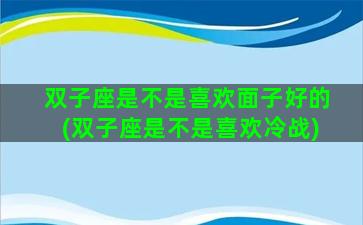 双子座是不是喜欢面子好的(双子座是不是喜欢冷战)